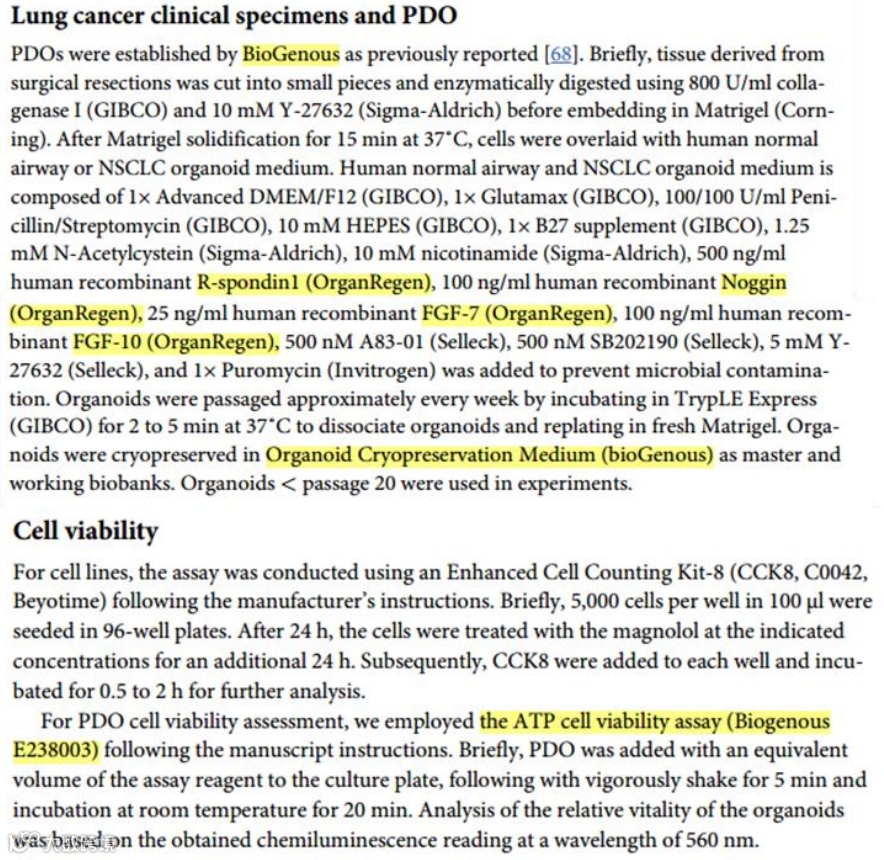 Lung cancer clinical specimens and PDO

PDOs were established by BioGenous as previously reported [68]. Briefly, tissue derived from surgical resections was cut into small pieces and enzymatically digested using 800 U/ml collagenase I (GIBCO) and 10 mM Y-27632 (Sigma-Aldrich) before embedding in Matrigel (Corning). After Matrigel solidification for 15 min at 37°C, cells were overlaid with human normal airway or NSCLC organoid medium. Human normal airway and NSCLC organoid medium is composed of 1× Advanced DMEM/F12 (GIBCO), 1× Glutamax (GIBCO), 100/100 U/ml Penicillin/Streptomycin (GIBCO), 10 mM HEPES (GIBCO), 1× B27 supplement (GIBCO), 1.25 mM N-Acetylcystein (Sigma-Aldrich), 10 mM nicotinamide (Sigma-Aldrich), 500 ng/ml human recombinant R-spondin1 (OrganRegen), 100 ng/ml human recombinant Noggin (OrganRegen), 25 ng/ml human recombinant FGF-7 (OrganRegen), 100 ng/ml human recombinant FGF-10 (OrganRegen), 500 nM A83-01 (Selleck), 500 nM SB202190 (Selleck), 5 mM Y-27632 (Selleck), and 1× Puromycin (Invitrogen) was added to prevent microbial contamination. Organoids were passaged approximately every week by incubating in TrypLE Express (GIBCO) for 2 to 5 min at 37°C to dissociate organoids and replating in fresh Matrigel. Organoids were cryopreserved in Organoid Cryopreservation Medium (bioGenous) as master and working biobanks. Organoids < passage 20 were used in experiments.

Cell viability

For cell lines, the assay was conducted using an Enhanced Cell Counting Kit-8 (CCK8, C0042, Beyotime) following the manufacturer's instructions. Briefly, 5,000 cells per well in 100 μl were seeded in 96-well plates. After 24 h, the cells were treated with the magnolol at the indicated concentrations for an additional 24 h. Subsequently, CCK8 were added to each well and incubated for 0.5 to 2 h for further analysis.

For PDO cell viability assessment, we employed the ATP cell viability assay (Biogenous E238003) following the manuscript instructions. Briefly, PDO was added with an equivalent volume of the assay reagent to the culture plate, following with vigorously shake for 5 min and incubation at room temperature for 20 min. Analysis of the relative vitality of the organoids was based on the obtained chemiluminescence reading at a wavelength of 560 nm.